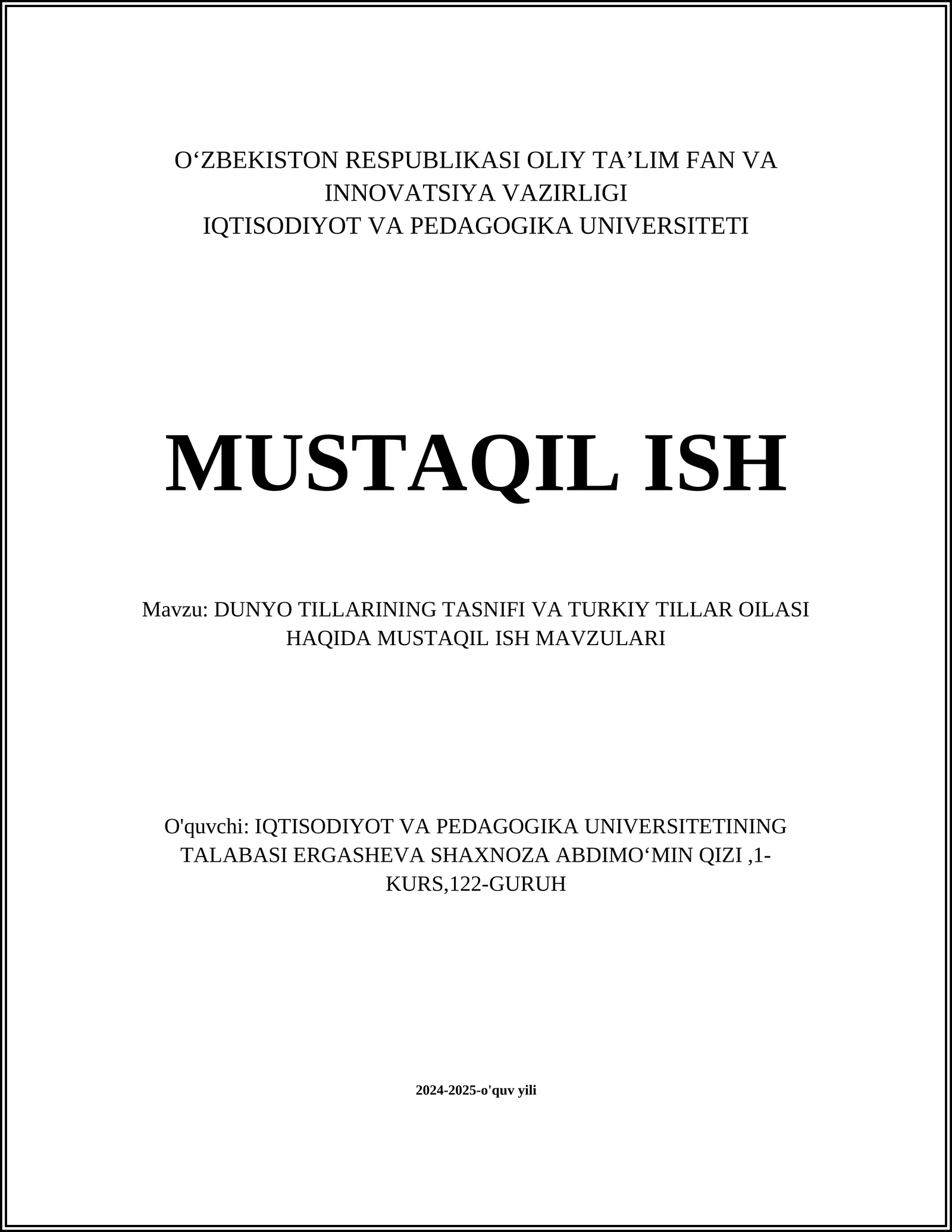 O‘ZBEKISTON RESPUBLIKASI OLIY TA’LIM FAN VA INNOVATSIYA VAZIRLIGI
IQTISODIYOT VA PEDAGOGIKA UNIVERSITETI

MUSTAQIL ISH

Mavzu: DUNYO TILLARINING TASNIFI VA TURKIY TILLAR OILASI HAQIDA MUSTAQIL ISH MAVZULARI

O'quvchi: IQTISODIYOT VA PEDAGOGIKA UNIVERSITETINING TALABASI ERGASHEVA SHAXNOZA ABDIMO‘MIN QIZI ,1-KURS,122-GURUH

2024-2025-o'quv yili